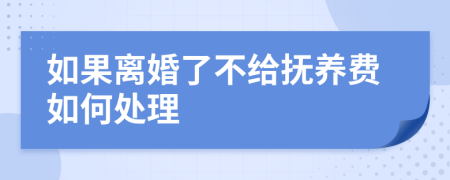 如果离婚了不给抚养费如何处理